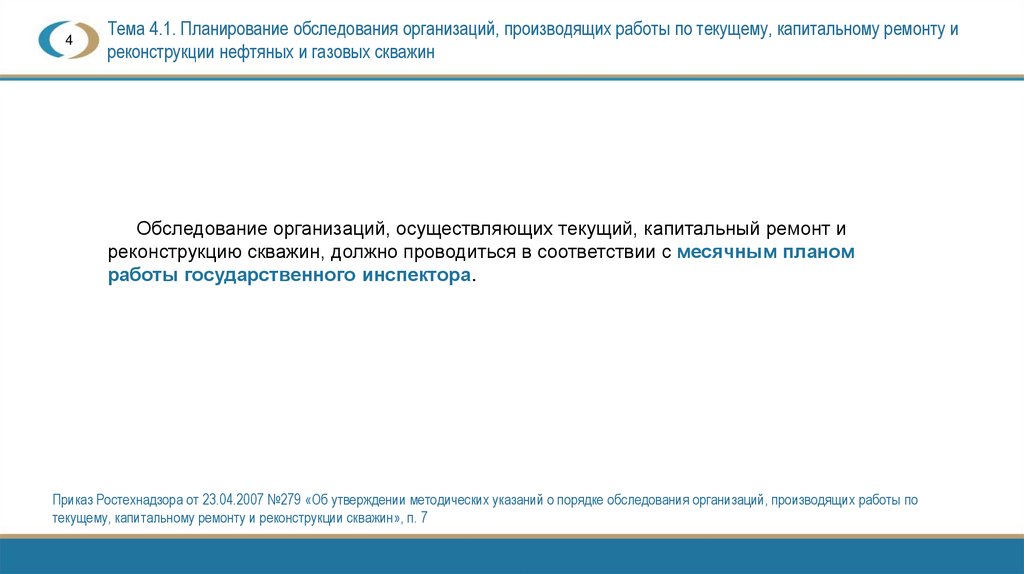 4

Тема 4.1. Планирование обследования организаций, производящих работы по текущему, капитальному ремонту и реконструкции нефтяных и газовых скважин

Обследование организаций, осуществляющих текущий, капитальный ремонт и реконструкцию скважин, должно проводиться в соответствии с месячным планом работы государственного инспектора.

Приказ Ростехнадзора от 23.04.2007 №279 «Об утверждении методических указаний о порядке обследования организаций, производящих работы по текущему, капитальному ремонту и реконструкции скважин», п. 7